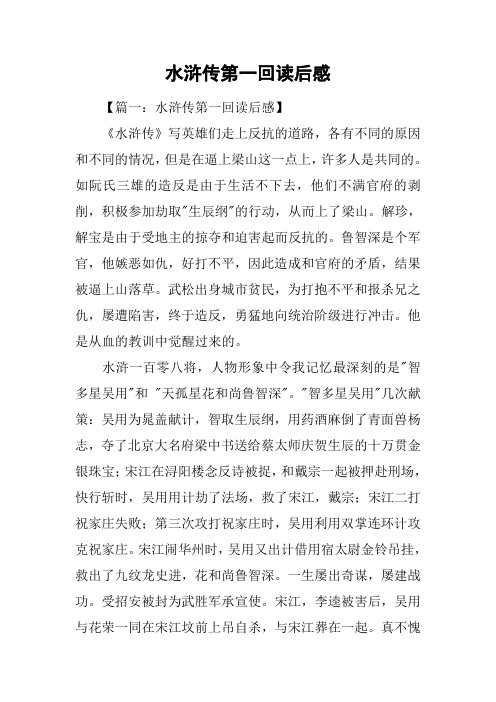 水浒传第一回读后感

【篇一：水浒传第一回读后感】

《水浒传》写英雄们走上反抗的道路，各有不同的原因和不同的情况，但是在逼上梁山这一点上，许多人是共同的。如阮氏三雄的造反是由于生活不下去，他们不满官府的剥削，积极参加劫取"生辰纲"的行动，从而上了梁山。解珍，解宝是由于受地主的掠夺和迫害起而反抗的。鲁智深是个军官，他嫉恶如仇，好打不平，因此造成和官府的矛盾，结果被逼上山落草。武松出身城市贫民，为打抱不平和报杀兄之仇，屡遭陷害，终于造反，勇猛地向统治阶级进行冲击。他是从血的教训中觉醒过来的。

水浒一百零八将，人物形象中令我记忆最深刻的是"智多星吴用"和 "天孤星花和尚鲁智深"。"智多星吴用"几次献策：吴用为晁盖献计，智取生辰纲，用药酒麻倒了青面兽杨志，夺了北京大名府梁中书送给蔡太师庆贺生辰的十万贯金银珠宝；宋江在浔阳楼念反诗被捉，和戴宗一起被押赴刑场，快行斩时，吴用用计劫了法场，救了宋江，戴宗；宋江二打祝家庄失败；第三次攻打祝家庄时，吴用利用双掌连环计攻克祝家庄。宋江闹华州时，吴用又出计借用宿太尉金铃吊挂，救出了九纹龙史进，花和尚鲁智深。一生屡出奇谋，屡建战功。受招安被封为武胜军承宣使。宋江，李逵被害后，吴用与花荣一同在宋江坟前上吊自杀，与宋江葬在一起。真不愧